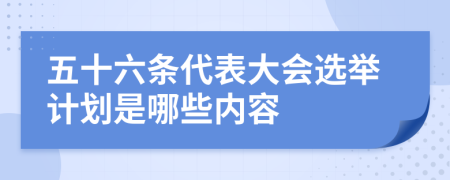 五十六条代表大会选举计划是哪些内容